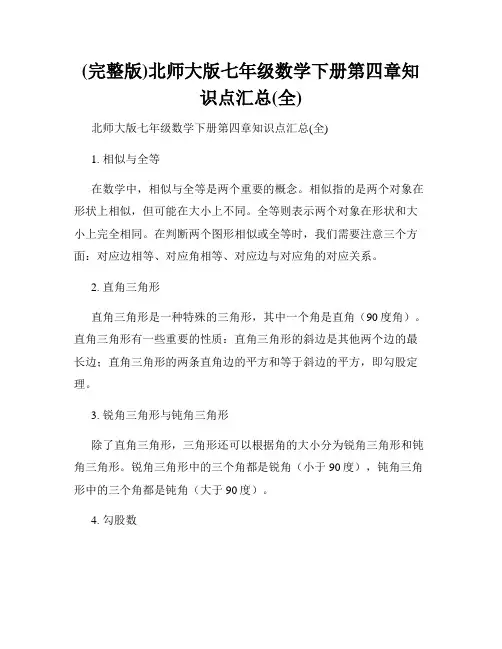 (完整版)北师大版七年级数学下册第四章知识点汇总(全)

北师大版七年级数学下册第四章知识点汇总(全)

1. 相似与全等

在数学中，相似与全等是两个重要的概念。相似指的是两个对象在形状上相似，但可能在大小上不同。全等则表示两个对象在形状和大小上完全相同。在判断两个图形相似或全等时，我们需要注意三个方面：对应边相等、对应角相等、对应边与对应角的对应关系。

2. 直角三角形

直角三角形是一种特殊的三角形，其中一个角是直角（90度角）。直角三角形有一些重要的性质：直角三角形的斜边是其他两个边的最长边；直角三角形的两条直角边的平方和等于斜边的平方，即勾股定理。

3. 锐角三角形与钝角三角形

除了直角三角形，三角形还可以根据角的大小分为锐角三角形和钝角三角形。锐角三角形中的三个角都是锐角（小于90度），钝角三角形中的三个角都是钝角（大于90度）。

4. 勾股数